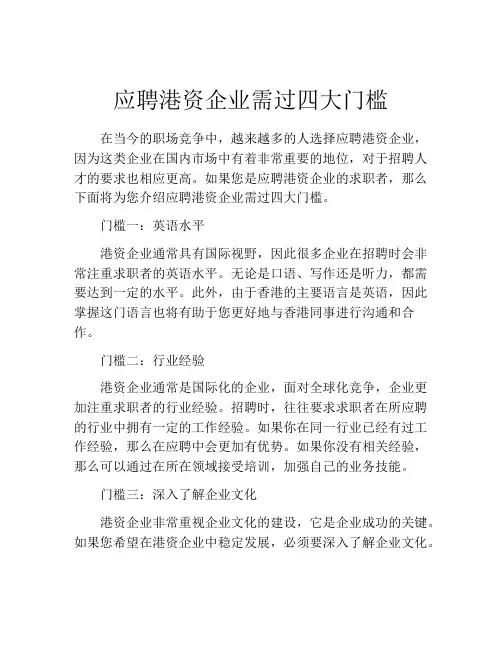 应聘港资企业需过四大门槛

在当今的职场竞争中，越来越多的人选择应聘港资企业，因为这类企业在国内市场中有着非常重要的地位，对于招聘人才的要求也相应更高。如果您是应聘港资企业的求职者，那么下面将为您介绍应聘港资企业需过四大门槛。

门槛一：英语水平

港资企业通常具有国际视野，因此很多企业在招聘时会非常注重求职者的英语水平。无论是口语、写作还是听力，都需要达到一定的水平。此外，由于香港的主要语言是英语，因此掌握这门语言也将有助于您更好地与香港同事进行沟通和合作。

门槛二：行业经验

港资企业通常是国际化的企业，面对全球化竞争，企业更加注重求职者的行业经验。招聘时，往往要求求职者在所应聘的行业中拥有一定的工作经验。如果你在同一行业已经有过工作经验，那么在应聘中会更加有优势。如果你没有相关经验，那么可以通过在所在领域接受培训，加强自己的业务技能。

门槛三：深入了解企业文化

港资企业非常重视企业文化的建设，它是企业成功的关键。如果您希望在港资企业中稳定发展，必须要深入了解企业文化。